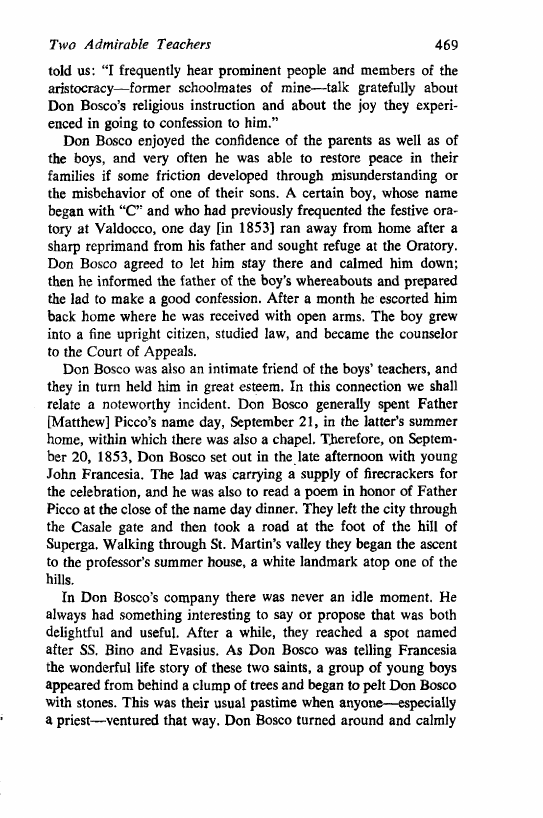 Two Admirable Teachers 469

told us: "I frequently hear prominent people and members of the aristocracy—former schoolmates of mine—talk gratefully about Don Bosco's religious instruction and about the joy they experienced in going to confession to him."

Don Bosco enjoyed the confidence of the parents as well as of the boys, and very often he was able to restore peace in their families if some friction developed through misunderstanding or the misbehavior of one of their sons. A certain boy, whose name began with "C" and who had previously frequented the festive oratory at Valdocco, one day [in 1853] ran away from home after a sharp reprimand from his father and sought refuge at the Oratory. Don Bosco agreed to let him stay there and calmed him down; then he informed the father of the boy's whereabouts and prepared the lad to make a good confession. After a month he escorted him back home where he was received with open arms. The boy grew into a fine upright citizen, studied law, and became the counselor to the Court of Appeals.

Don Bosco was also an intimate friend of the boys' teachers, and they in turn held him in great esteem. In this connection we shall relate a noteworthy incident. Don Bosco generally spent Father [Matthew] Picco's name day, September 21, in the latter's summer home, within which there was also a chapel. Therefore, on September 20, 1853, Don Bosco set out in the late afternoon with young John Francesia. The lad was carrying a supply of firecrackers for the celebration, and he was also to read a poem in honor of Father Picco at the close of the name day dinner. They left the city through the Casale gate and then took a road at the foot of the hill of Superga. Walking through St. Martin's valley they began the ascent to the professor's summer house, a white landmark atop one of the hills.

In Don Bosco's company there was never an idle moment. He always had something interesting to say or propose that was both delightful and useful. After a while, they reached a spot named after SS. Bino and Evasius. As Don Bosco was telling Francesia the wonderful life story of these two saints, a group of young boys appeared from behind a clump of trees and began to pelt Don Bosco with stones. This was their usual pastime when anyone—especially a priest—ventured that way. Don Bosco turned around and calmly